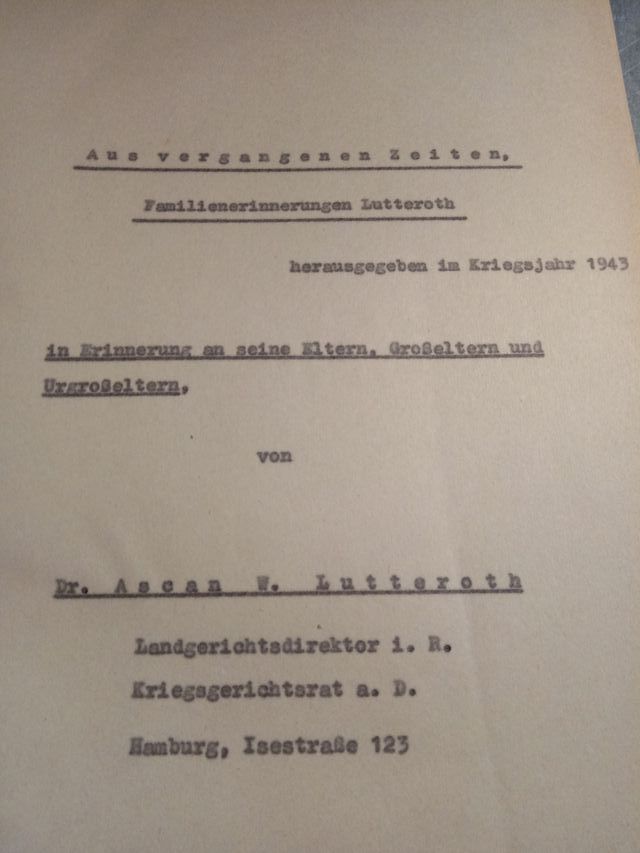 Aus vergangenen Zeiten,

Familienerinnerungen Lutteroth

herausgegeben im Kriegsjahr 1943

in Erinnerung an seine Eltern, Großeltern und Urgroßeltern,

von

Dr. Ascan W. Lutteroth

Landgerichtsdirektor i. R.

Kriegsgerichtsrat a. D.

Hamburg, Isestraße 123